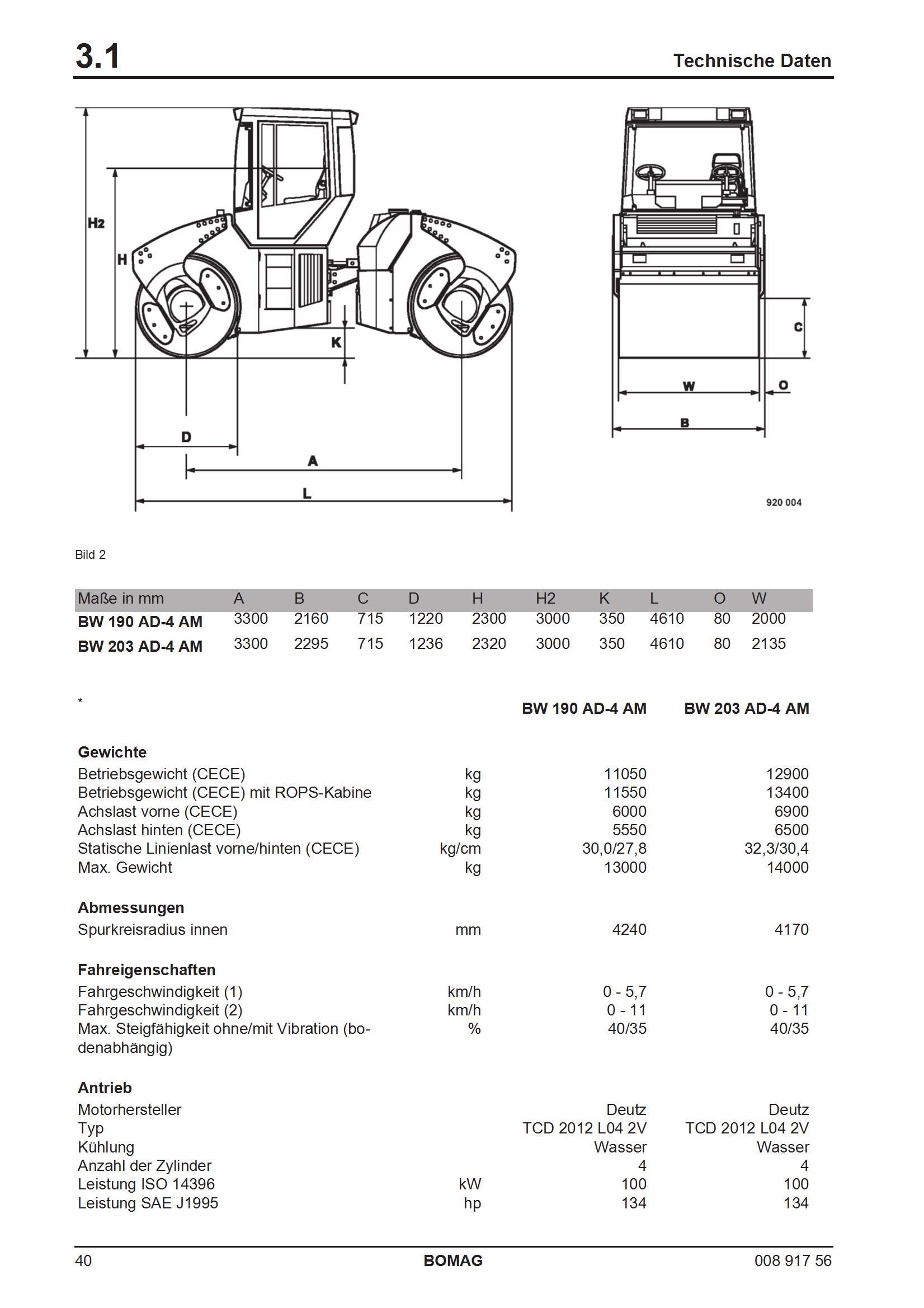 3.1

Technische Daten

H2
H
K
D
A
L
C
W
O
B
920 004

Bild 2

| Maße in mm | A | B | C | D | H | H2 | K | L | O | W |
|---|---|---|---|---|---|---|---|---|---|---|
| BW 190 AD-4 AM | 3300 | 2160 | 715 | 1220 | 2300 | 3000 | 350 | 4610 | 80 | 2000 |
| BW 203 AD-4 AM | 3300 | 2295 | 715 | 1236 | 2320 | 3000 | 350 | 4610 | 80 | 2135 |

| * | | BW 190 AD-4 AM | BW 203 AD-4 AM |
|---|---|---|---|
| **Gewichte** | | | |
| Betriebsgewicht (CECE) | kg | 11050 | 12900 |
| Betriebsgewicht (CECE) mit ROPS-Kabine | kg | 11550 | 13400 |
| Achslast vorne (CECE) | kg | 6000 | 6900 |
| Achslast hinten (CECE) | kg | 5550 | 6500 |
| Statische Linienlast vorne/hinten (CECE) | kg/cm | 30,0/27,8 | 32,3/30,4 |
| Max. Gewicht | kg | 13000 | 14000 |
| **Abmessungen** | | | |
| Spurkreisradius innen | mm | 4240 | 4170 |
| **Fahreigenschaften** | | | |
| Fahrgeschwindigkeit (1) | km/h | 0 - 5,7 | 0 - 5,7 |
| Fahrgeschwindigkeit (2) | km/h | 0 - 11 | 0 - 11 |
| Max. Steigfähigkeit ohne/mit Vibration (bodenabhängig) | % | 40/35 | 40/35 |
| **Antrieb** | | | |
| Motorhersteller | | Deutz | Deutz |
| Typ | | TCD 2012 L04 2V | TCD 2012 L04 2V |
| Kühlung | | Wasser | Wasser |
| Anzahl der Zylinder | | 4 | 4 |
| Leistung ISO 14396 | kW | 100 | 100 |
| Leistung SAE J1995 | hp | 134 | 134 |

40
BOMAG
008 917 56